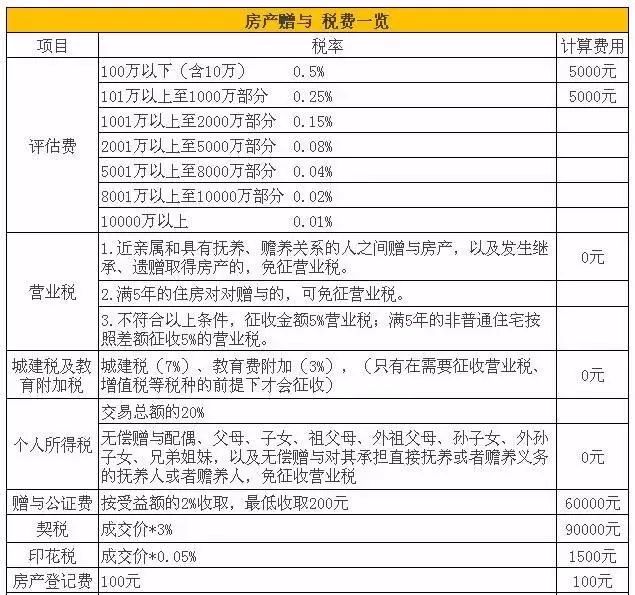 房产赠与 税费一览

| 项目 | 税率 | 计算费用 |
|---|---|---|
| 评估费 | 100万以下（含10万） 0.5% | 5000元 |
| | 101万以上至1000万部分 0.25% | 5000元 |
| | 1001万以上至2000万部分 0.15% | |
| | 2001万以上至5000万部分 0.08% | |
| | 5001万以上至8000万部分 0.04% | |
| | 8001万以上至10000万部分 0.02% | |
| | 10000万以上 0.01% | |
| 营业税 | 1.近亲属和具有抚养、赡养关系的人之间赠与房产，以及发生继承、遗赠取得房产的，免征营业税。 | 0元 |
| | 2.满5年的住房对对赠与的，可免征营业税。 | |
| | 3.不符合以上条件，征收金额5%营业税；满5年的非普通住宅按照差额征收5%的营业税。 | |
| 城建税及教育附加税 | 城建税（7%）、教育费附加（3%），（只有在需要征收营业税、增值税等税种的前提下才会征收） | 0元 |
| 个人所得税 | 交易总额的20% | |
| | 无偿赠与配偶、父母、子女、祖父母、外祖父母、孙子女、外孙子女、兄弟姐妹，以及无偿赠与对其承担直接抚养或者赡养义务的抚养人或者赡养人，免征收营业税 | 0元 |
| 赠与公证费 | 按受益额的2%收取，最低收取200元 | 60000元 |
| 契税 | 成交价*3% | 90000元 |
| 印花税 | 成交价*0.05% | 1500元 |
| 房产登记费 | 100元 | 100元 |